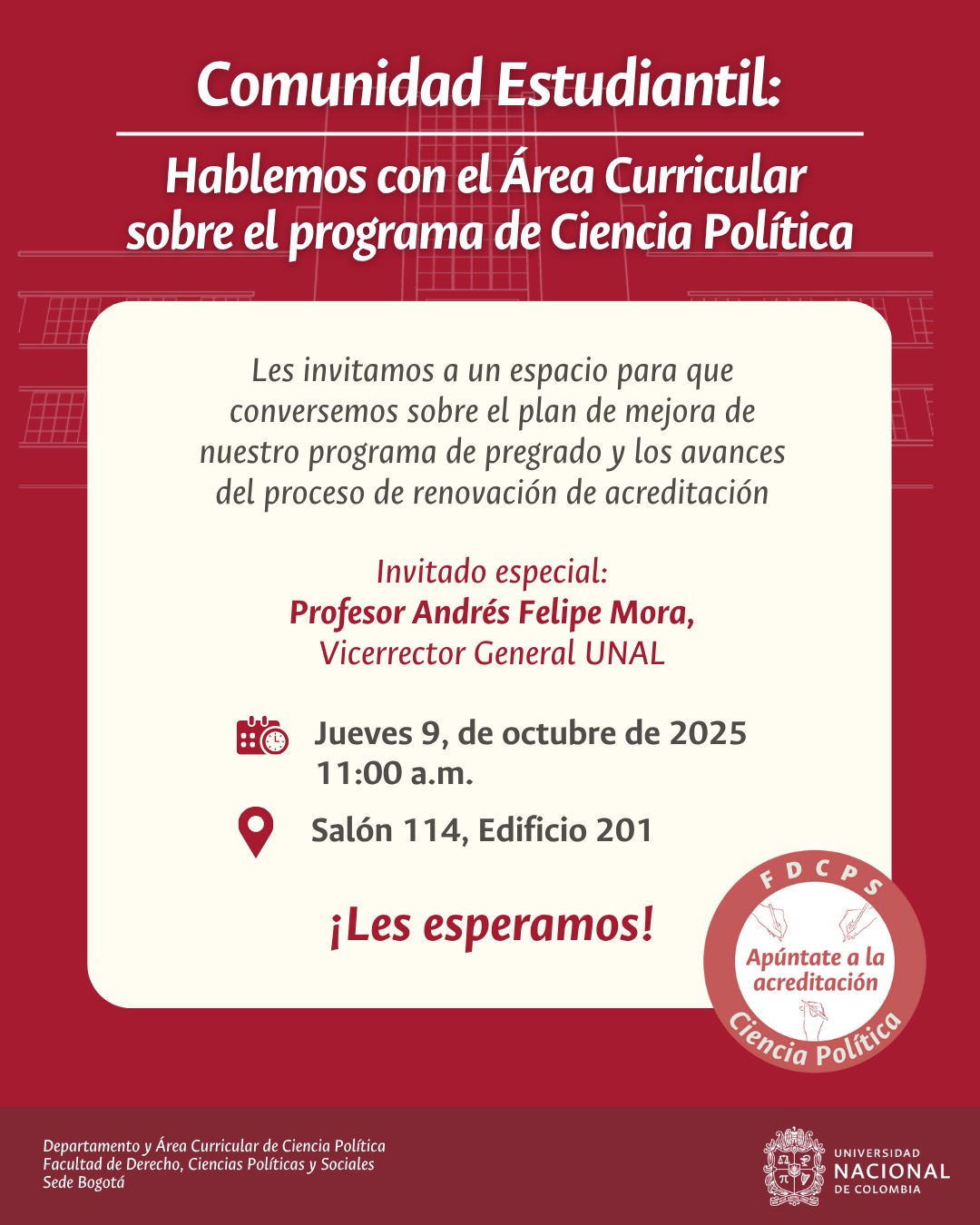 Comunidad Estudiantil:

Hablemos con el Área Curricular sobre el programa de Ciencia Política

Les invitamos a un espacio para que conversemos sobre el plan de mejora de nuestro programa de pregrado y los avances del proceso de renovación de acreditación

Invitado especial:
Profesor Andrés Felipe Mora,
Vicerrector General UNAL

Jueves 9, de octubre de 2025
11:00 a.m.

Salón 114, Edificio 201

¡Les esperamos!

FDCPS
Apúntate a la acreditación
Ciencia Política

Departamento y Área Curricular de Ciencia Política
Facultad de Derecho, Ciencias Políticas y Sociales
Sede Bogotá

UNIVERSIDAD NACIONAL DE COLOMBIA